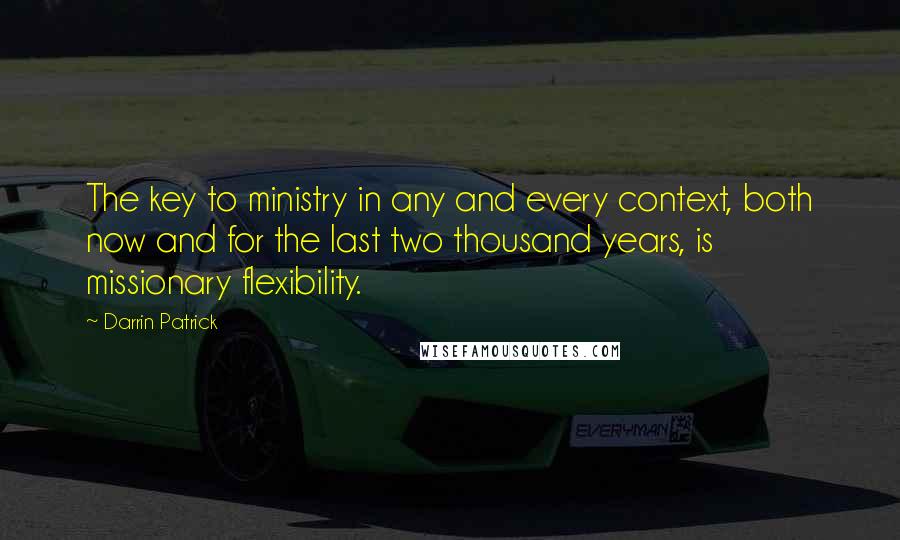 The key to ministry in any and every context, both now and for the last two thousand years, is missionary flexibility.

~ Darrin Patrick

WISEFAMOUSQUOTES.COM

EVERYMAN